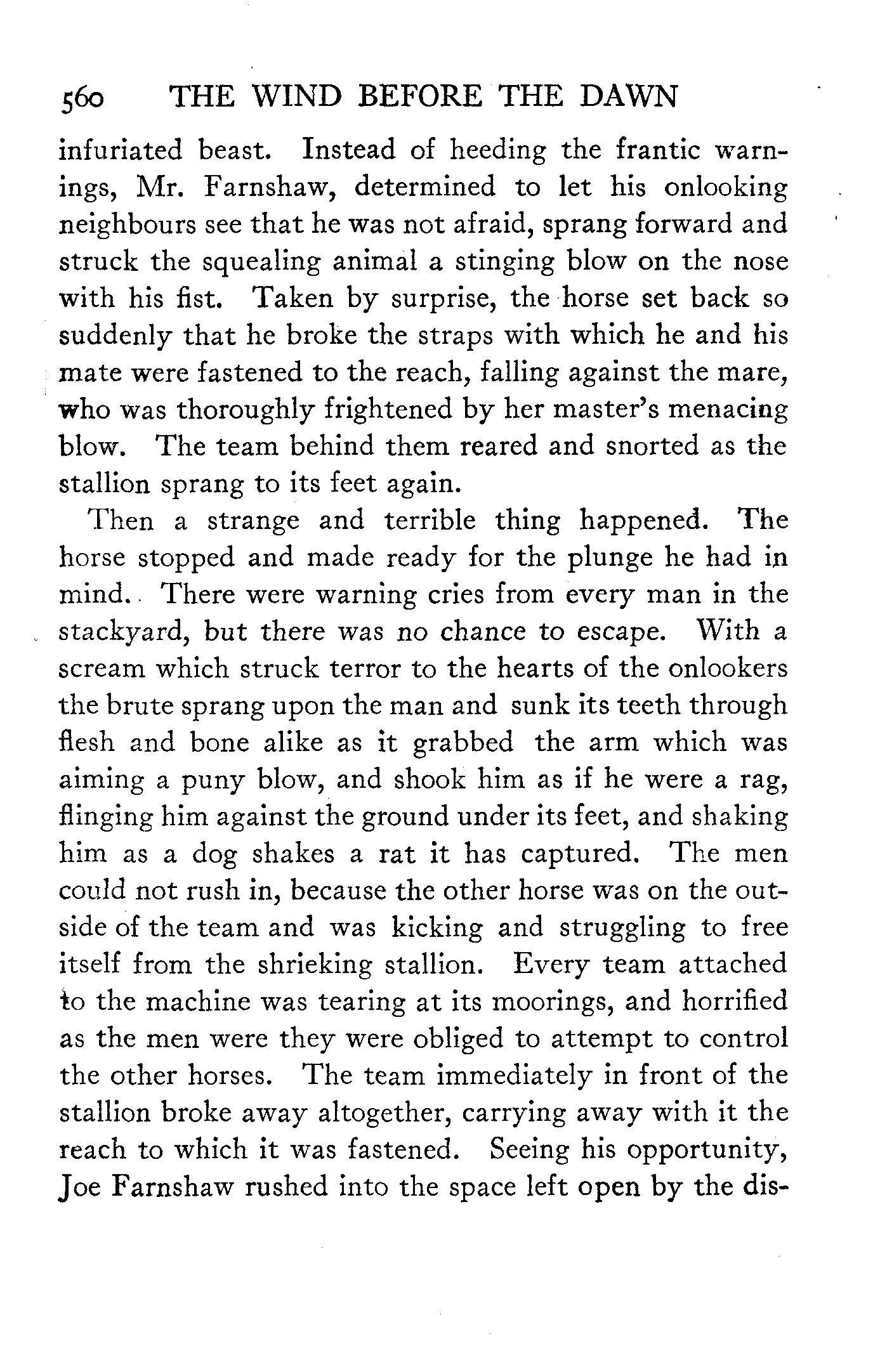 560 THE WIND BEFORE THE DAWN

infuriated beast. Instead of heeding the frantic warnings, Mr. Farnshaw, determined to let his onlooking neighbours see that he was not afraid, sprang forward and struck the squealing animal a stinging blow on the nose with his fist. Taken by surprise, the horse set back so suddenly that he broke the straps with which he and his mate were fastened to the reach, falling against the mare, who was thoroughly frightened by her master's menacing blow. The team behind them reared and snorted as the stallion sprang to its feet again.

Then a strange and terrible thing happened. The horse stopped and made ready for the plunge he had in mind. There were warning cries from every man in the stackyard, but there was no chance to escape. With a scream which struck terror to the hearts of the onlookers the brute sprang upon the man and sunk its teeth through flesh and bone alike as it grabbed the arm which was aiming a puny blow, and shook him as if he were a rag, flinging him against the ground under its feet, and shaking him as a dog shakes a rat it has captured. The men could not rush in, because the other horse was on the outside of the team and was kicking and struggling to free itself from the shrieking stallion. Every team attached to the machine was tearing at its moorings, and horrified as the men were they were obliged to attempt to control the other horses. The team immediately in front of the stallion broke away altogether, carrying away with it the reach to which it was fastened. Seeing his opportunity, Joe Farnshaw rushed into the space left open by the dis-